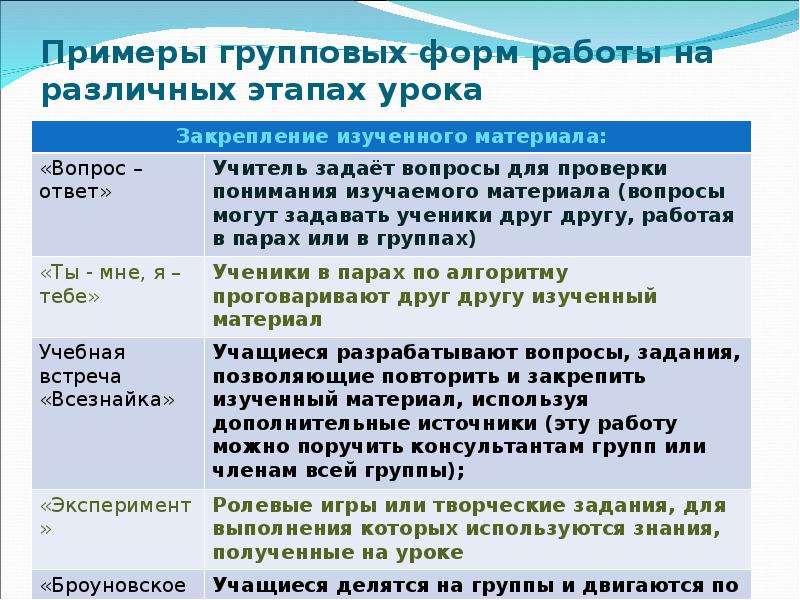 Примеры групповых форм работы на различных этапах урока

| Закрепление изученного материала: | |
|---|---|
| «Вопрос – ответ» | Учитель задаёт вопросы для проверки понимания изучаемого материала (вопросы могут задавать ученики друг другу, работая в парах или в группах) |
| «Ты - мне, я – тебе» | Ученики в парах по алгоритму проговаривают друг другу изученный материал |
| Учебная встреча «Всезнайка» | Учащиеся разрабатывают вопросы, задания, позволяющие повторить и закрепить изученный материал, используя дополнительные источники (эту работу можно поручить консультантам групп или членам всей группы); |
| «Эксперимент» | Ролевые игры или творческие задания, для выполнения которых используются знания, полученные на уроке |
| «Броуновское | Учащиеся делятся на группы и двигаются по |